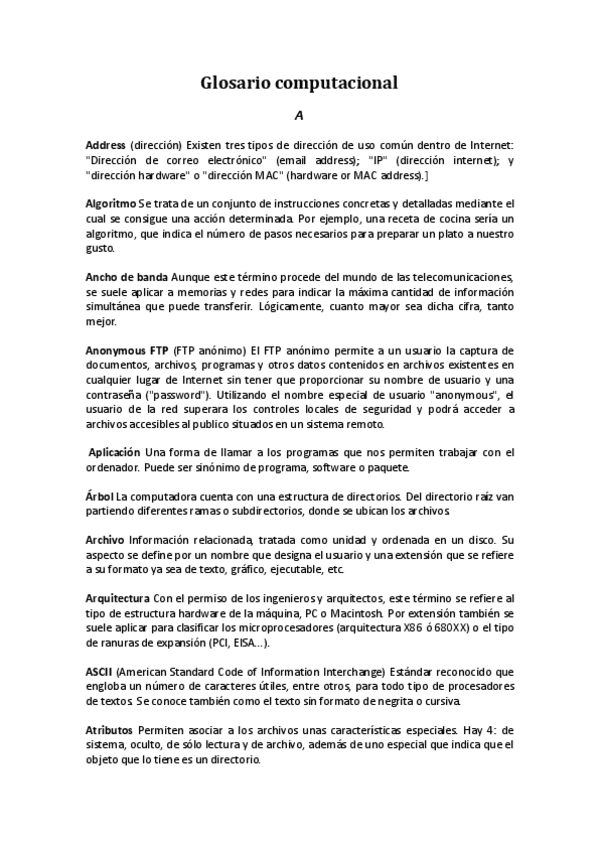 Glosario computacional

A

Address (dirección) Existen tres tipos de dirección de uso común dentro de Internet: "Dirección de correo electrónico" (email address); "IP" (dirección internet); y "dirección hardware" o "dirección MAC" (hardware or MAC address).]

Algoritmo Se trata de un conjunto de instrucciones concretas y detalladas mediante el cual se consigue una acción determinada. Por ejemplo, una receta de cocina sería un algoritmo, que indica el número de pasos necesarios para preparar un plato a nuestro gusto.

Ancho de banda Aunque este término procede del mundo de las telecomunicaciones, se suele aplicar a memorías y redes para indicar la máxima cantidad de información simultánea que puede transferir. Lógicamente, cuanto mayor sea dicha cifra, tanto mejor.

Anonymous FTP (FTP anónimo) El FTP anónimo permite a un usuario la captura de documentos, archivos, programas y otros datos contenidos en archivos existentes en cualquier lugar de Internet sin tener que proporcionar su nombre de usuario y una contraseña ("password"). Utilizando el nombre especial de usuario "anonymous", el usuario de la red superara los controles locales de seguridad y podrá acceder a archivos accesibles al publico situados en un sistema remoto.

Aplicación Una forma de llamar a los programas que nos permiten trabajar con el ordenador. Puede ser sinónimo de programa, software o paquete.

Árbol La computadora cuenta con una estructura de directorios. Del directorio raíz van partiendo diferentes ramas o subdirectorios, donde se ubican los archivos.

Archivo Información relacionada, tratada como unidad y ordenada en un disco. Su aspecto se define por un nombre que designa el usuario y una extensión que se refiere a su formato ya sea de texto, gráfico, ejecutable, etc.

Arquitectura Con el permiso de los ingenieros y arquitectos, este término se refiere al tipo de estructura hardware de la máquina, PC o Macintosh. Por extensión también se suele aplicar para clasificar los microprocesadores (arquitectura X86 ó 680XX) o el tipo de ranuras de expansión (PCI, EISA...).

ASCII (American Standard Code of Information Interchange) Estándar reconocido que engloba un número de caracteres útiles, entre otros, para todo tipo de procesadores de textos. Se conoce también como el texto sin formato de negrita o cursiva.

Atributos Permiten asociar a los archivos unas características especiales. Hay 4: de sistema, oculto, de sólo lectura y de archivo, además de uno especial que indica que el objeto que lo tiene es un directorio.